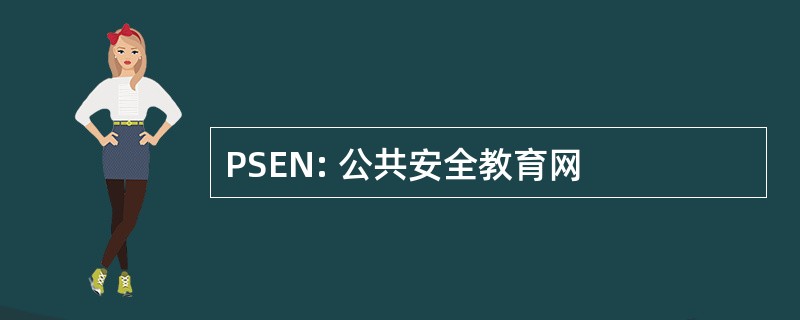 PSEN: 公共安全教育网